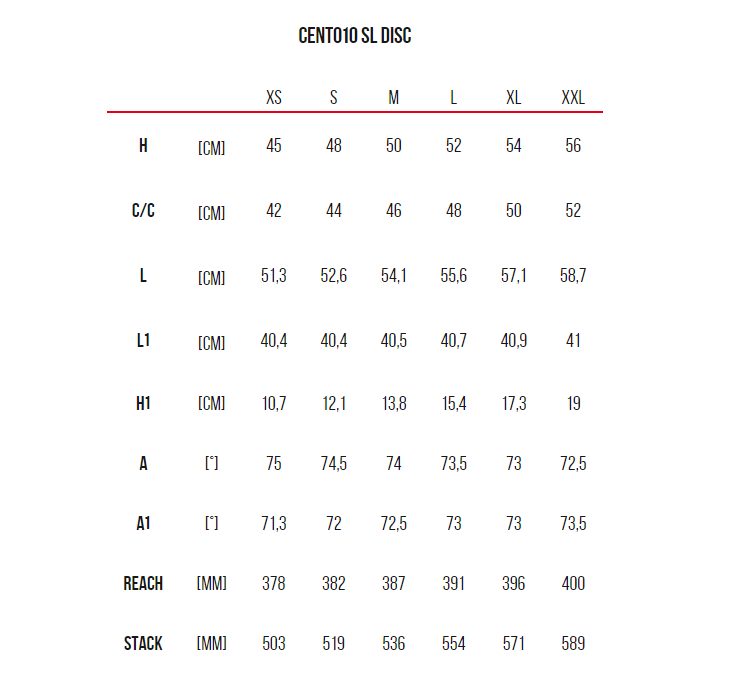 CENTO10 SL DISC

| | | XS | S | M | L | XL | XXL |
|---|---|---|---|---|---|---|---|
| H | [CM] | 45 | 48 | 50 | 52 | 54 | 56 |
| C/C | [CM] | 42 | 44 | 46 | 48 | 50 | 52 |
| L | [CM] | 51,3 | 52,6 | 54,1 | 55,6 | 57,1 | 58,7 |
| L1 | [CM] | 40,4 | 40,4 | 40,5 | 40,7 | 40,9 | 41 |
| H1 | [CM] | 10,7 | 12,1 | 13,8 | 15,4 | 17,3 | 19 |
| A | [°] | 75 | 74,5 | 74 | 73,5 | 73 | 72,5 |
| A1 | [°] | 71,3 | 72 | 72,5 | 73 | 73 | 73,5 |
| REACH | [MM] | 378 | 382 | 387 | 391 | 396 | 400 |
| STACK | [MM] | 503 | 519 | 536 | 554 | 571 | 589 |